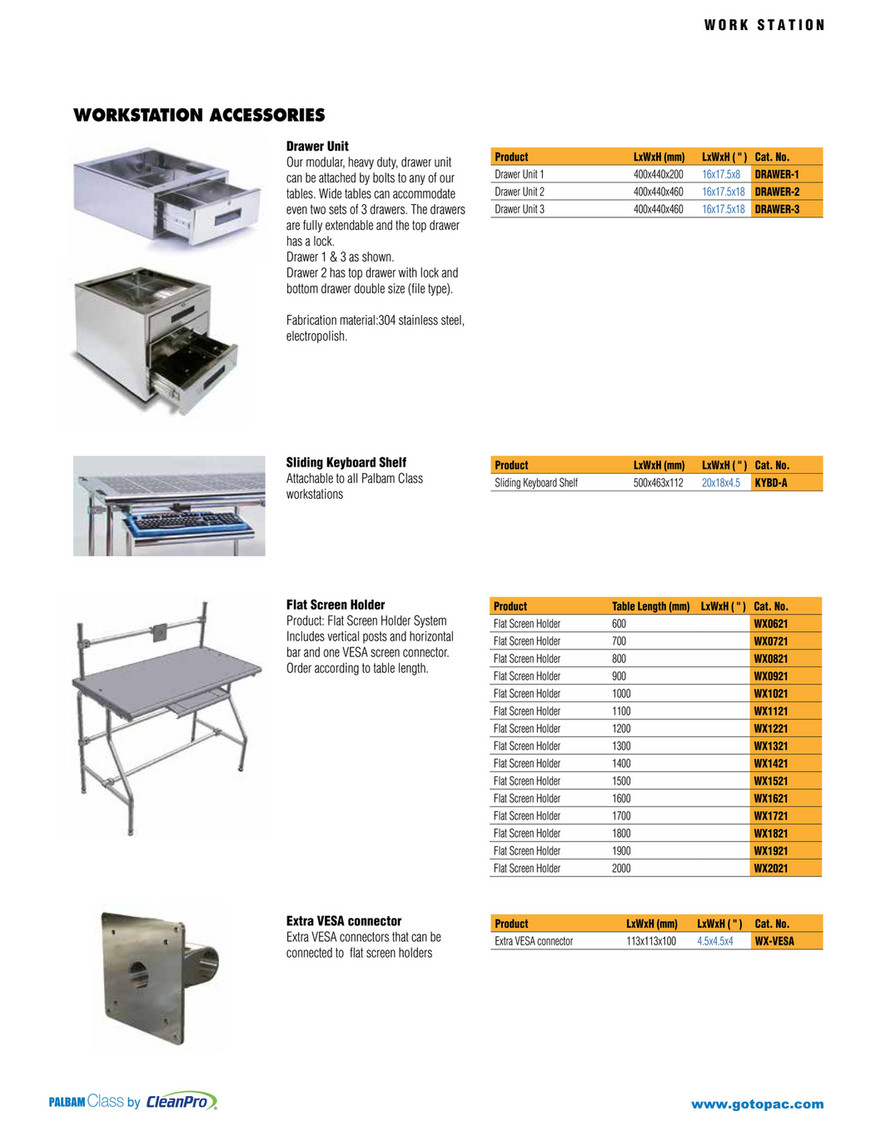 WORK STATION

WORKSTATION ACCESSORIES

Drawer Unit
Our modular, heavy duty, drawer unit can be attached by bolts to any of our tables. Wide tables can accommodate even two sets of 3 drawers. The drawers are fully extendable and the top drawer has a lock.
Drawer 1 & 3 as shown.
Drawer 2 has top drawer with lock and bottom drawer double size (file type).

Fabrication material:304 stainless steel, electropolish.

| Product | LxWxH (mm) | LxWxH ( " ) | Cat. No. |
|---|---|---|---|
| Drawer Unit 1 | 400x440x200 | 16x17.5x8 | DRAWER-1 |
| Drawer Unit 2 | 400x440x460 | 16x17.5x18 | DRAWER-2 |
| Drawer Unit 3 | 400x440x460 | 16x17.5x18 | DRAWER-3 |

Sliding Keyboard Shelf
Attachable to all Palbam Class workstations

| Product | LxWxH (mm) | LxWxH ( " ) | Cat. No. |
|---|---|---|---|
| Sliding Keyboard Shelf | 500x463x112 | 20x18x4.5 | KYBD-A |

Flat Screen Holder
Product: Flat Screen Holder System Includes vertical posts and horizontal bar and one VESA screen connector. Order according to table length.

| Product | Table Length (mm) | LxWxH ( " ) | Cat. No. |
|---|---|---|---|
| Flat Screen Holder | 600 | | WX0621 |
| Flat Screen Holder | 700 | | WX0721 |
| Flat Screen Holder | 800 | | WX0821 |
| Flat Screen Holder | 900 | | WX0921 |
| Flat Screen Holder | 1000 | | WX1021 |
| Flat Screen Holder | 1100 | | WX1121 |
| Flat Screen Holder | 1200 | | WX1221 |
| Flat Screen Holder | 1300 | | WX1321 |
| Flat Screen Holder | 1400 | | WX1421 |
| Flat Screen Holder | 1500 | | WX1521 |
| Flat Screen Holder | 1600 | | WX1621 |
| Flat Screen Holder | 1700 | | WX1721 |
| Flat Screen Holder | 1800 | | WX1821 |
| Flat Screen Holder | 1900 | | WX1921 |
| Flat Screen Holder | 2000 | | WX2021 |

Extra VESA connector
Extra VESA connectors that can be connected to flat screen holders

| Product | LxWxH (mm) | LxWxH ( " ) | Cat. No. |
|---|---|---|---|
| Extra VESA connector | 113x113x100 | 4.5x4.5x4 | WX-VESA |

PALBAM Class by CleanPro

www.gotopac.com